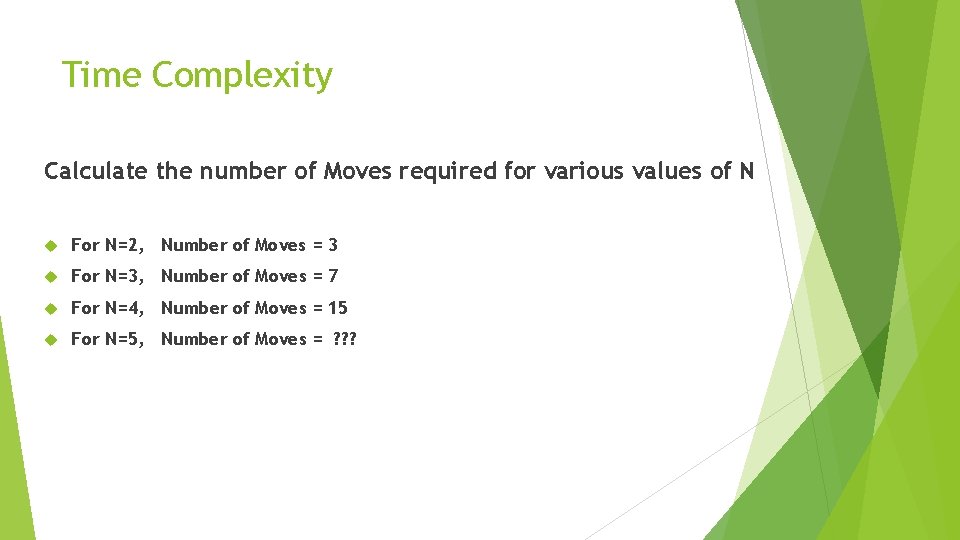 Time Complexity

Calculate the number of Moves required for various values of N

• For N=2, Number of Moves = 3
• For N=3, Number of Moves = 7
• For N=4, Number of Moves = 15
• For N=5, Number of Moves = ???